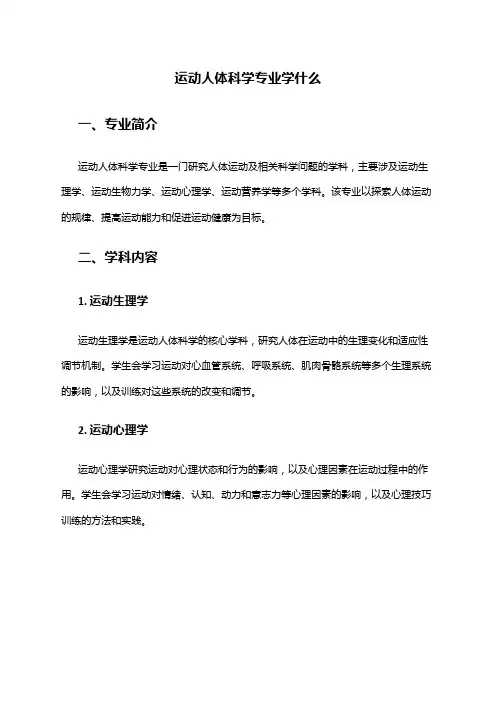 运动人体科学专业学什么

一、专业简介

运动人体科学专业是一门研究人体运动及相关科学问题的学科，主要涉及运动生理学、运动生物力学、运动心理学、运动营养学等多个学科。该专业以探索人体运动的规律、提高运动能力和促进运动健康为目标。

二、学科内容

1. 运动生理学

运动生理学是运动人体科学的核心学科，研究人体在运动中的生理变化和适应性调节机制。学生会学习运动对心血管系统、呼吸系统、肌肉骨骼系统等多个生理系统的影响，以及训练对这些系统的改变和调节。

2. 运动心理学

运动心理学研究运动对心理状态和行为的影响，以及心理因素在运动过程中的作用。学生会学习运动对情绪、认知、动力和意志力等心理因素的影响，以及心理技巧训练的方法和实践。